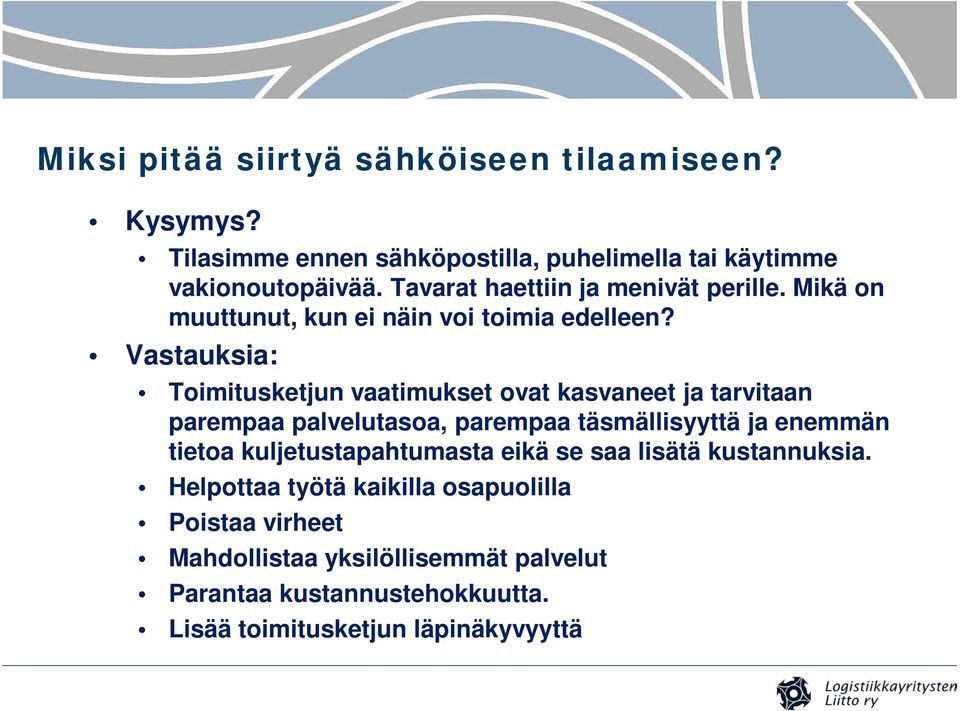 Miksi pitää siirtyä sähköiseen tilaamiseen?

• Kysymys?
  • Tilasimme ennen sähköpostilla, puhelimella tai käytimme vakionoutopäivää. Tavarat haettiin ja menivät perille. Mikä on muuttunut, kun ei näin voi toimia edelleen?
• Vastauksia:
  • Toimitusketjun vaatimukset ovat kasvaneet ja tarvitaan parempaa palvelutasoa, parempaa täsmällisyyttä ja enemmän tietoa kuljetustapahtumasta eikä se saa lisätä kustannuksia.
  • Helpottaa työtä kaikilla osapuolilla
  • Poistaa virheet
  • Mahdollistaa yksilöllisemmät palvelut
  • Parantaa kustannustehokkuutta.
  • Lisää toimitusketjun läpinäkyvyyttä

Logistiikkayritysten Liitto ry